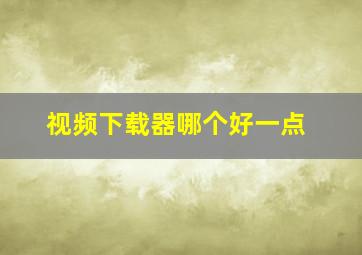 视频下载器哪个好一点